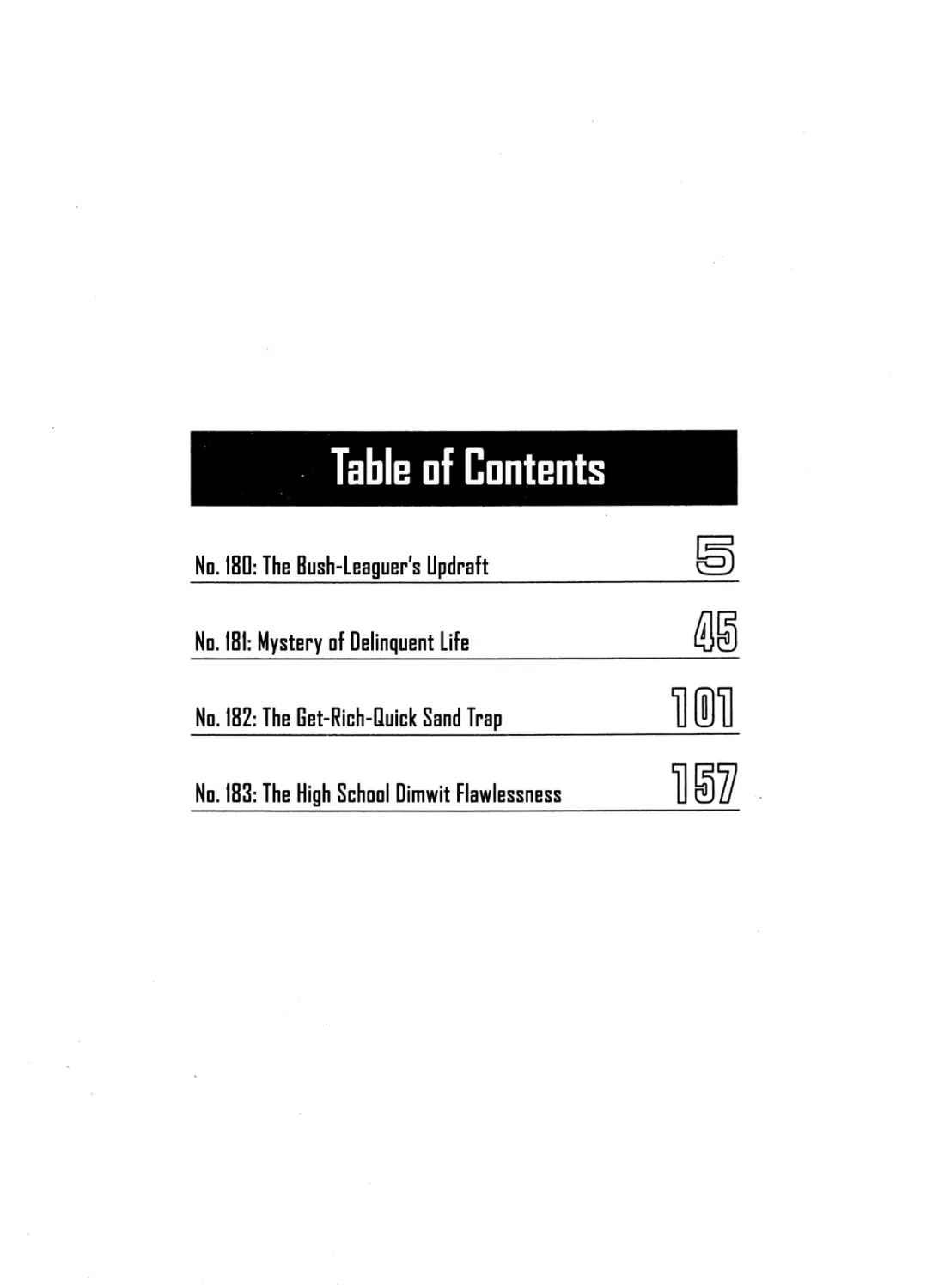 Table of Contents

No. 180: The Bush-Leaguer's Updraft 5

No. 181: Mystery of Delinquent Life 45

No. 182: The Get-Rich-Quick Sand Trap 101

No. 183: The High School Dimwit Flawlessness 157